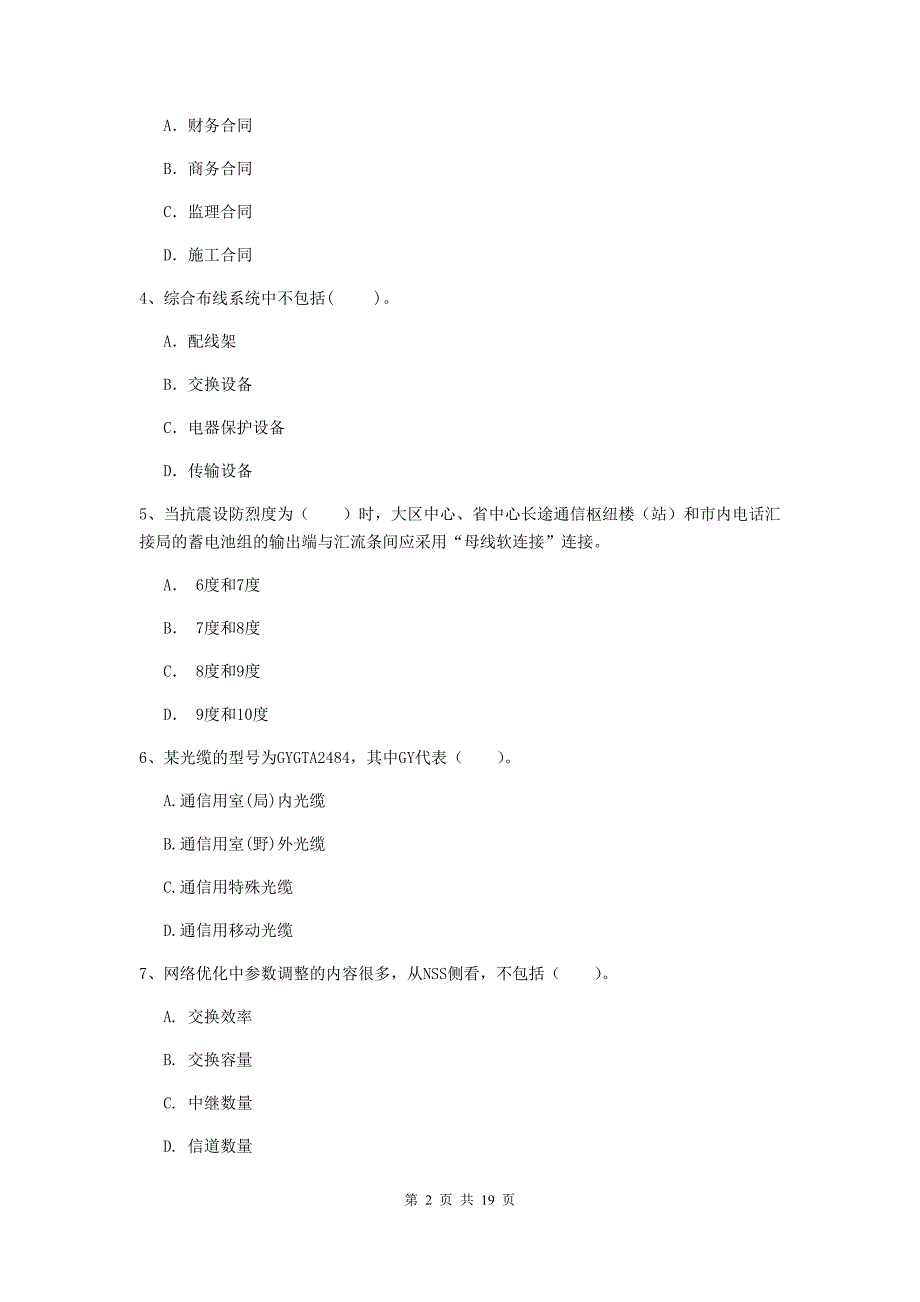 A. 财务合同

B. 商务合同

C. 监理合同

D. 施工合同

4、综合布线系统中不包括(　　)。

A. 配线架

B. 交换设备

C. 电器保护设备

D. 传输设备

5、当抗震设防烈度为（　　）时，大区中心、省中心长途通信枢纽楼（站）和市内电话汇接局的蓄电池组的输出端与汇流条间应采用“母线软连接”连接。

A.　6度和7度

B.　7度和8度

C.　8度和9度

D.　9度和10度

6、某光缆的型号为GYGTA2484，其中GY代表（　　）。

A.通信用室(局)内光缆

B.通信用室(野)外光缆

C.通信用特殊光缆

D.通信用移动光缆

7、网络优化中参数调整的内容很多，从NSS侧看，不包括（　　）。

A. 交换效率

B. 交换容量

C. 中继数量

D. 信道数量

第 2 页 共 19 页